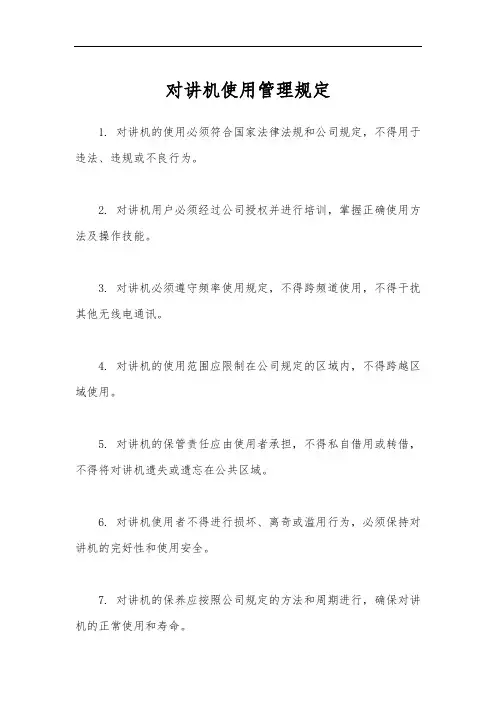 对讲机使用管理规定

1. 对讲机的使用必须符合国家法律法规和公司规定，不得用于违法、违规或不良行为。

2. 对讲机用户必须经过公司授权并进行培训，掌握正确使用方法及操作技能。

3. 对讲机必须遵守频率使用规定，不得跨频道使用，不得干扰其他无线电通讯。

4. 对讲机的使用范围应限制在公司规定的区域内，不得跨越区域使用。

5. 对讲机的保管责任应由使用者承担，不得私自借用或转借，不得将对讲机遗失或遗忘在公共区域。

6. 对讲机使用者不得进行损坏、离奇或滥用行为，必须保持对讲机的完好性和使用安全。

7. 对讲机的保养应按照公司规定的方法和周期进行，确保对讲机的正常使用和寿命。